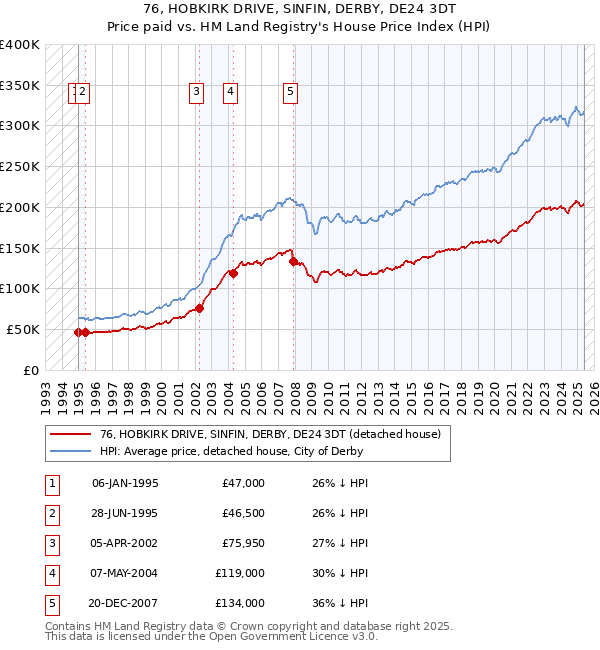 76, HOBKIRK DRIVE, SINFIN, DERBY, DE24 3DT
Price paid vs. HM Land Registry's House Price Index (HPI)

£400K
£350K
£300K
£250K
£200K
£150K
£100K
£50K
£0

1 2 3 4 5

1993 1994 1995 1996 1997 1998 1999 2000 2001 2002 2003 2004 2005 2006 2007 2008 2009 2010 2011 2012 2013 2014 2015 2016 2017 2018 2019 2020 2021 2022 2023 2024 2025 2026

76, HOBKIRK DRIVE, SINFIN, DERBY, DE24 3DT (detached house)
HPI: Average price, detached house, City of Derby

| 1 | 06-JAN-1995 | £47,000 | 26% ↓ HPI |
|---|---|---|---|
| 2 | 28-JUN-1995 | £46,500 | 26% ↓ HPI |
| 3 | 05-APR-2002 | £75,950 | 27% ↓ HPI |
| 4 | 07-MAY-2004 | £119,000 | 30% ↓ HPI |
| 5 | 20-DEC-2007 | £134,000 | 36% ↓ HPI |

Contains HM Land Registry data © Crown copyright and database right 2025.
This data is licensed under the Open Government Licence v3.0.